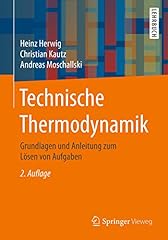 LEHRBUCH

Heinz Herwig
Christian Kautz
Andreas Moschallski

Technische Thermodynamik

Grundlagen und Anleitung zum Lösen von Aufgaben

2. Auflage

Springer Vieweg